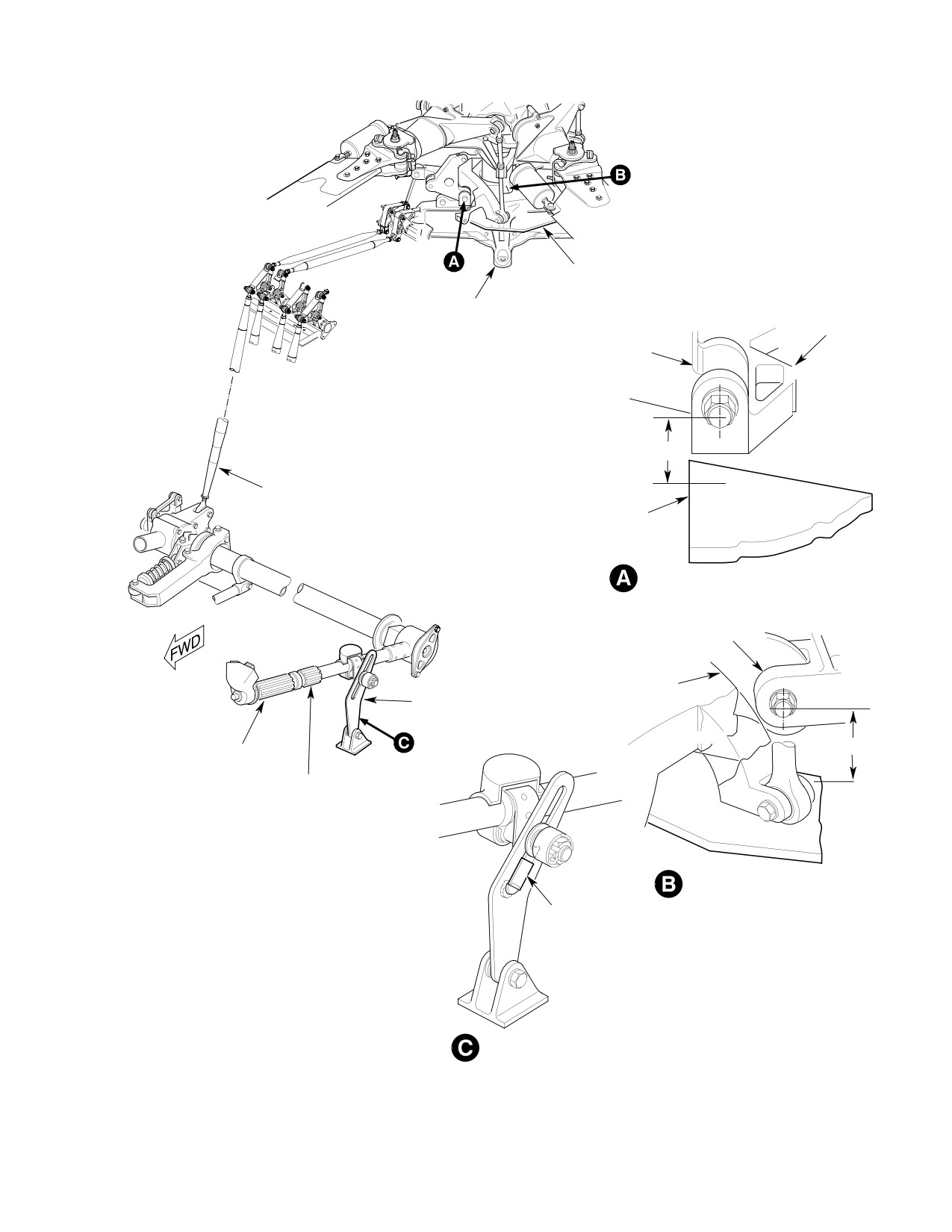 B
A
A
FWD
C
B
C